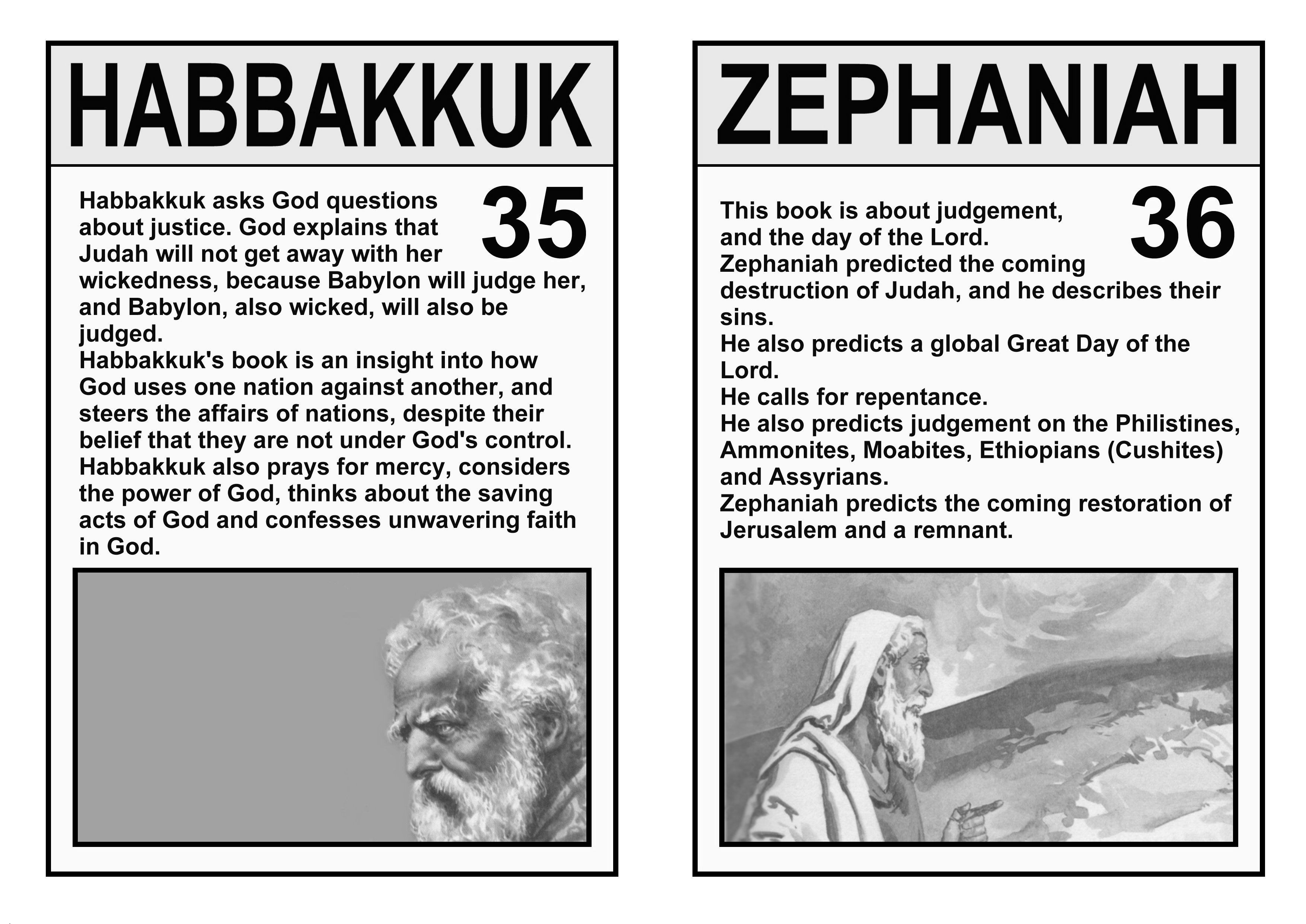 HABBAKKUK

35

Habbakkuk asks God questions about justice. God explains that Judah will not get away with her wickedness, because Babylon will judge her, and Babylon, also wicked, will also be judged.
Habbakkuk's book is an insight into how God uses one nation against another, and steers the affairs of nations, despite their belief that they are not under God's control.
Habbakkuk also prays for mercy, considers the power of God, thinks about the saving acts of God and confesses unwavering faith in God.

ZEPHANIAH

36

This book is about judgement, and the day of the Lord.
Zephaniah predicted the coming destruction of Judah, and he describes their sins.
He also predicts a global Great Day of the Lord.
He calls for repentance.
He also predicts judgement on the Philistines, Ammonites, Moabites, Ethiopians (Cushites) and Assyrians.
Zephaniah predicts the coming restoration of Jerusalem and a remnant.